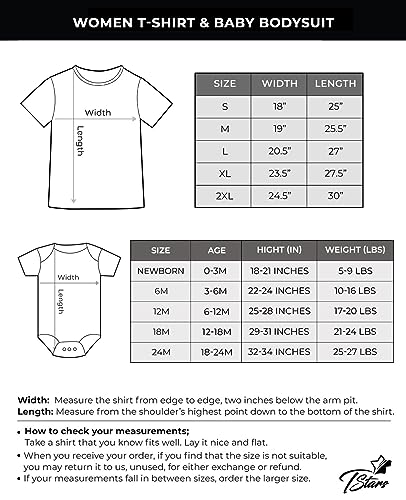 WOMEN T-SHIRT & BABY BODYSUIT

Width

Length

| SIZE | WIDTH | LENGTH |
|---|---|---|
| S | 18" | 25" |
| M | 19" | 25.5" |
| L | 20.5" | 27" |
| XL | 23.5" | 27.5" |
| 2XL | 24.5" | 30" |

Width

Length

| SIZE | AGE | HIGHT (IN) | WEIGHT (LBS) |
|---|---|---|---|
| NEWBORN | 0-3M | 18-21 INCHES | 5-9 LBS |
| 6M | 3-6M | 22-24 INCHES | 10-16 LBS |
| 12M | 6-12M | 25-28 INCHES | 17-20 LBS |
| 18M | 12-18M | 29-31 INCHES | 21-24 LBS |
| 24M | 18-24M | 32-34 INCHES | 25-27 LBS |

Width: Measure the shirt from edge to edge, two inches below the arm pit.
Length: Measure from the shoulder's highest point down to the bottom of the shirt.

• How to check your measurements;
Take a shirt that you know fits well. Lay it nice and flat.
• When you receive your order, if you find that the size is not suitable, you may return it to us, unused, for either exchange or refund.
• If your measurements fall in between sizes, order the larger size.

TStars